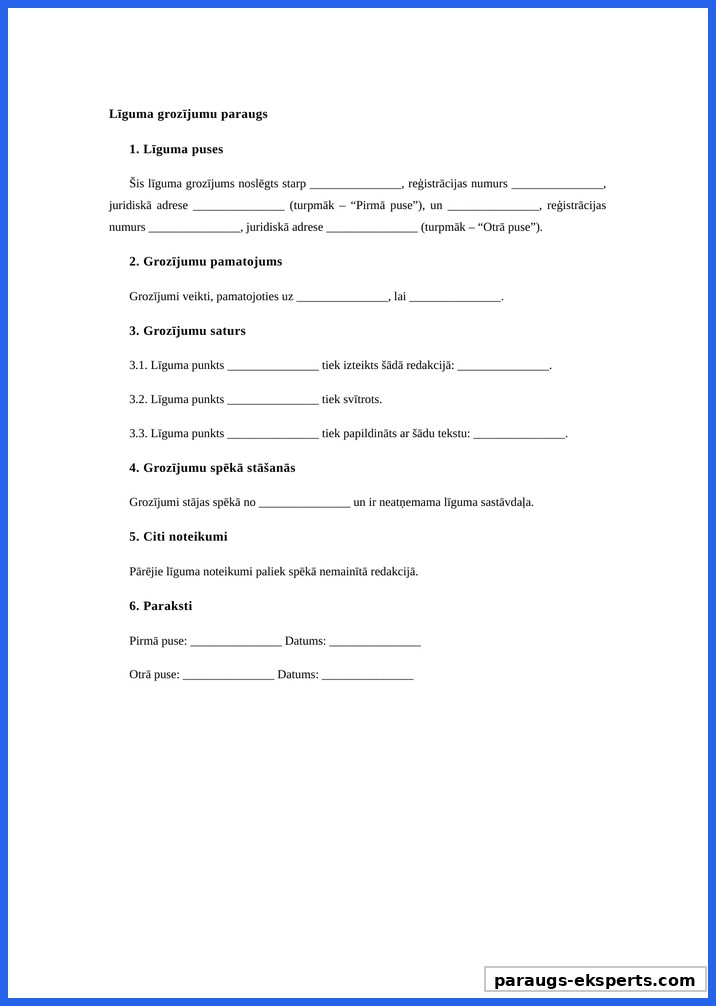 Līguma grozījumu paraugs

1. Līguma puses

Šis līguma grozījums noslēgts starp _______________, reģistrācijas numurs _______________, juridiskā adrese _______________ (turpmāk – “Pirmā puse”), un _______________, reģistrācijas numurs _______________, juridiskā adrese _______________ (turpmāk – “Otrā puse”).

2. Grozījumu pamatojums

Grozījumi veikti, pamatojoties uz _______________, lai _______________.

3. Grozījumu saturs

3.1. Līguma punkts _______________ tiek izteikts šādā redakcijā: _______________.

3.2. Līguma punkts _______________ tiek svītrots.

3.3. Līguma punkts _______________ tiek papildināts ar šādu tekstu: _______________.

4. Grozījumu spēkā stāšanās

Grozījumi stājas spēkā no _______________ un ir neatņemama līguma sastāvdaļa.

5. Citi noteikumi

Pārējie līguma noteikumi paliek spēkā nemainītā redakcijā.

6. Paraksti

Pirmā puse: _______________ Datums: _______________

Otrā puse: _______________ Datums: _______________

paraugs-eksperts.com